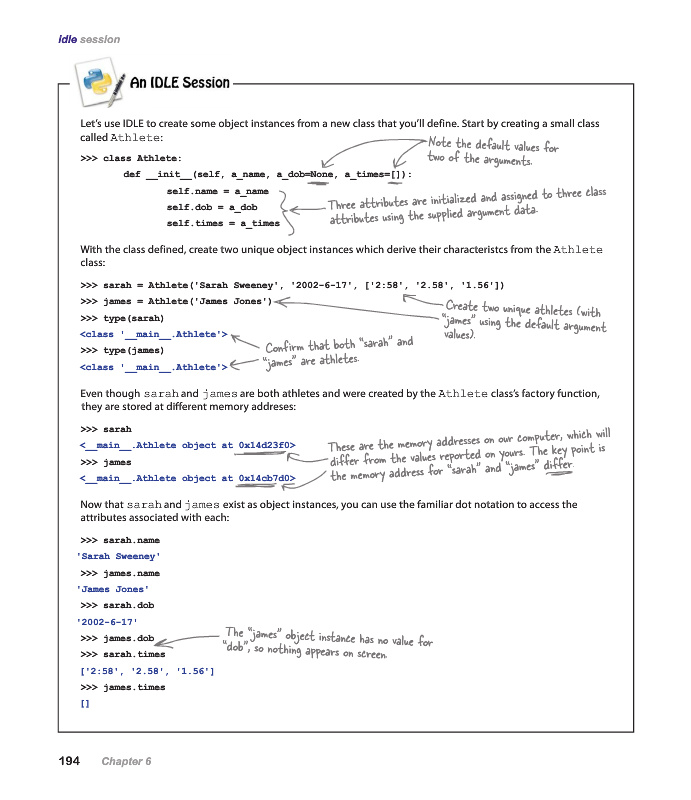 idle session

An IDLE Session

Let's use IDLE to create some object instances from a new class that you'll define. Start by creating a small class called Athlete:

>>> class Athlete:
        def __init__(self, a_name, a_dob=None, a_times=[]):
                self.name = a_name
                self.dob = a_dob
                self.times = a_times

Note the default values for two of the arguments.

Three attributes are initialized and assigned to three class attributes using the supplied argument data.

With the class defined, create two unique object instances which derive their characteristcs from the Athlete class:

>>> sarah = Athlete('Sarah Sweeney', '2002-6-17', ['2:58', '2.58', '1.56'])
>>> james = Athlete('James Jones')
>>> type(sarah)
<class '__main__.Athlete'>
>>> type(james)
<class '__main__.Athlete'>

Create two unique athletes (with "james" using the default argument values).

Confirm that both "sarah" and "james" are athletes.

Even though sarah and james are both athletes and were created by the Athlete class's factory function, they are stored at different memory addreses:

>>> sarah
<__main__.Athlete object at 0x14d23f0>
>>> james
<__main__.Athlete object at 0x14cb7d0>

These are the memory addresses on our computer, which will differ from the values reported on yours. The key point is the memory address for "sarah" and "james" differ.

Now that sarah and james exist as object instances, you can use the familiar dot notation to access the attributes associated with each:

>>> sarah.name
'Sarah Sweeney'
>>> james.name
'James Jones'
>>> sarah.dob
'2002-6-17'
>>> james.dob
>>> sarah.times
['2:58', '2.58', '1.56']
>>> james.times
[]

The "james" object instance has no value for "dob", so nothing appears on screen.

194 Chapter 6